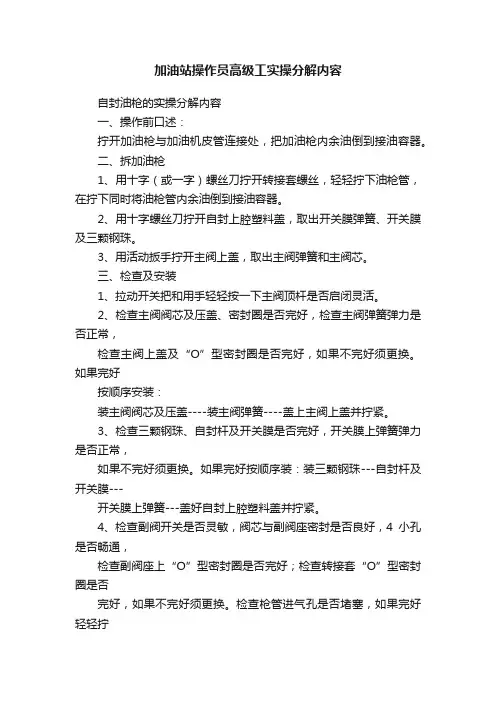 加油站操作员高级工实操分解内容

自封油枪的实操分解内容

一、操作前口述：

拧开加油枪与加油机皮管连接处，把加油枪内余油倒到接油容器。

二、拆加油枪

1、用十字（或一字）螺丝刀拧开转接套螺丝，轻轻拧下油枪管，在拧下同时将油枪管内余油倒到接油容器。

2、用十字螺丝刀拧开自封上腔塑料盖，取出开关膜弹簧、开关膜及三颗钢珠。

3、用活动扳手拧开主阀上盖，取出主阀弹簧和主阀芯。

三、检查及安装

1、拉动开关把和用手轻轻按一下主阀顶杆是否启闭灵活。

2、检查主阀阀芯及压盖、密封圈是否完好，检查主阀弹簧弹力是否正常，

检查主阀上盖及“O”型密封圈是否完好，如果不完好须更换。如果完好

按顺序安装：

装主阀阀芯及压盖----装主阀弹簧----盖上主阀上盖并拧紧。

3、检查三颗钢珠、自封杆及开关膜是否完好，开关膜上弹簧弹力是否正常，

如果不完好须更换。如果完好按顺序装：装三颗钢珠---自封杆及开关膜---

开关膜上弹簧---盖好自封上腔塑料盖并拧紧。

4、检查副阀开关是否灵敏，阀芯与副阀座密封是否良好，4 小孔是否畅通，

检查副阀座上“O”型密封圈是否完好；检查转接套“O”型密封圈是否

完好，如果不完好须更换。检查枪管进气孔是否堵塞，如果完好轻轻拧